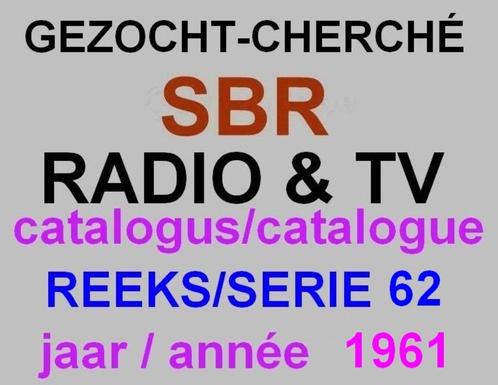 GEZOCHT-CHERCHÉ

SBR

RADIO & TV

catalogus/catalogue

REEKS/SERIE 62

jaar / année 1961